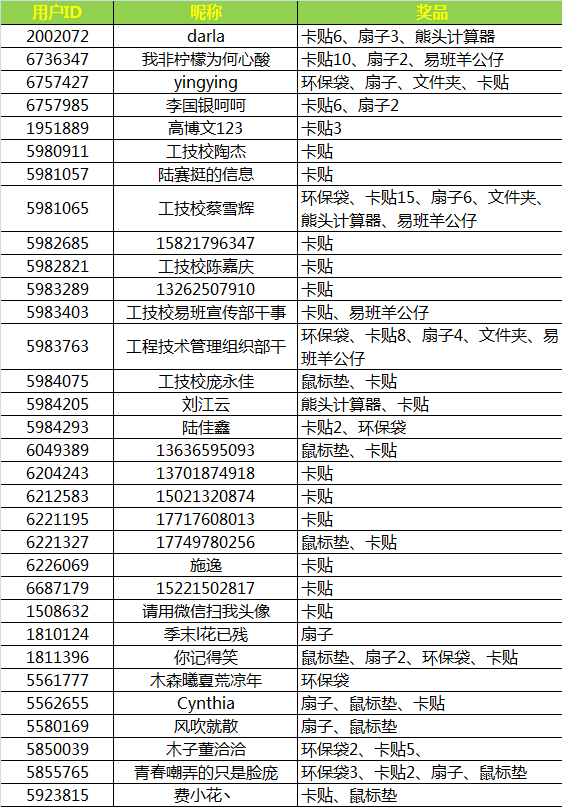 | 用户ID | 昵称 | 奖品 |
|---|---|---|
| 2002072 | darla | 卡贴6、扇子3、熊头计算器 |
| 6736347 | 我非柠檬为何心酸 | 卡贴10、扇子2、易班羊公仔 |
| 6757427 | yingying | 环保袋、扇子、文件夹、卡贴 |
| 6757985 | 李国银呵呵 | 卡贴6、扇子2 |
| 1951889 | 高博文123 | 卡贴3 |
| 5980911 | 工技校陶杰 | 卡贴 |
| 5981057 | 陆赛挺的信息 | 卡贴 |
| 5981065 | 工技校蔡雪辉 | 环保袋、卡贴15、扇子6、文件夹、熊头计算器、易班羊公仔 |
| 5982685 | 15821796347 | 卡贴 |
| 5982821 | 工技校陈嘉庆 | 卡贴 |
| 5983289 | 13262507910 | 卡贴 |
| 5983403 | 工技校易班宣传部干事 | 卡贴、易班羊公仔 |
| 5983763 | 工程技术管理组织部干 | 环保袋、卡贴8、扇子4、文件夹、易班羊公仔 |
| 5984075 | 工技校庞永佳 | 鼠标垫、卡贴 |
| 5984205 | 刘江云 | 熊头计算器、卡贴 |
| 5984293 | 陆佳鑫 | 卡贴2、环保袋 |
| 6049389 | 13636595093 | 鼠标垫、卡贴 |
| 6204243 | 13701874918 | 卡贴 |
| 6212583 | 15021320874 | 卡贴 |
| 6221195 | 17717608013 | 卡贴 |
| 6221327 | 17749780256 | 鼠标垫、卡贴 |
| 6226069 | 施逸 | 卡贴 |
| 6687179 | 15221502817 | 卡贴 |
| 1508632 | 请用微信扫我头像 | 卡贴 |
| 1810124 | 季末l花已残 | 扇子 |
| 1811396 | 你记得笑 | 鼠标垫、扇子2、环保袋、卡贴 |
| 5561777 | 木森曦夏荒凉年 | 环保袋 |
| 5562655 | Cynthia | 扇子、鼠标垫、卡贴 |
| 5580169 | 风吹就散 | 扇子、鼠标垫 |
| 5850039 | 木子董洽洽 | 环保袋2、卡贴5、 |
| 5855765 | 青春嘲弄的只是脸庞 | 环保袋3、卡贴2、扇子、鼠标垫 |
| 5923815 | 费小花丶 | 卡贴、鼠标垫 |